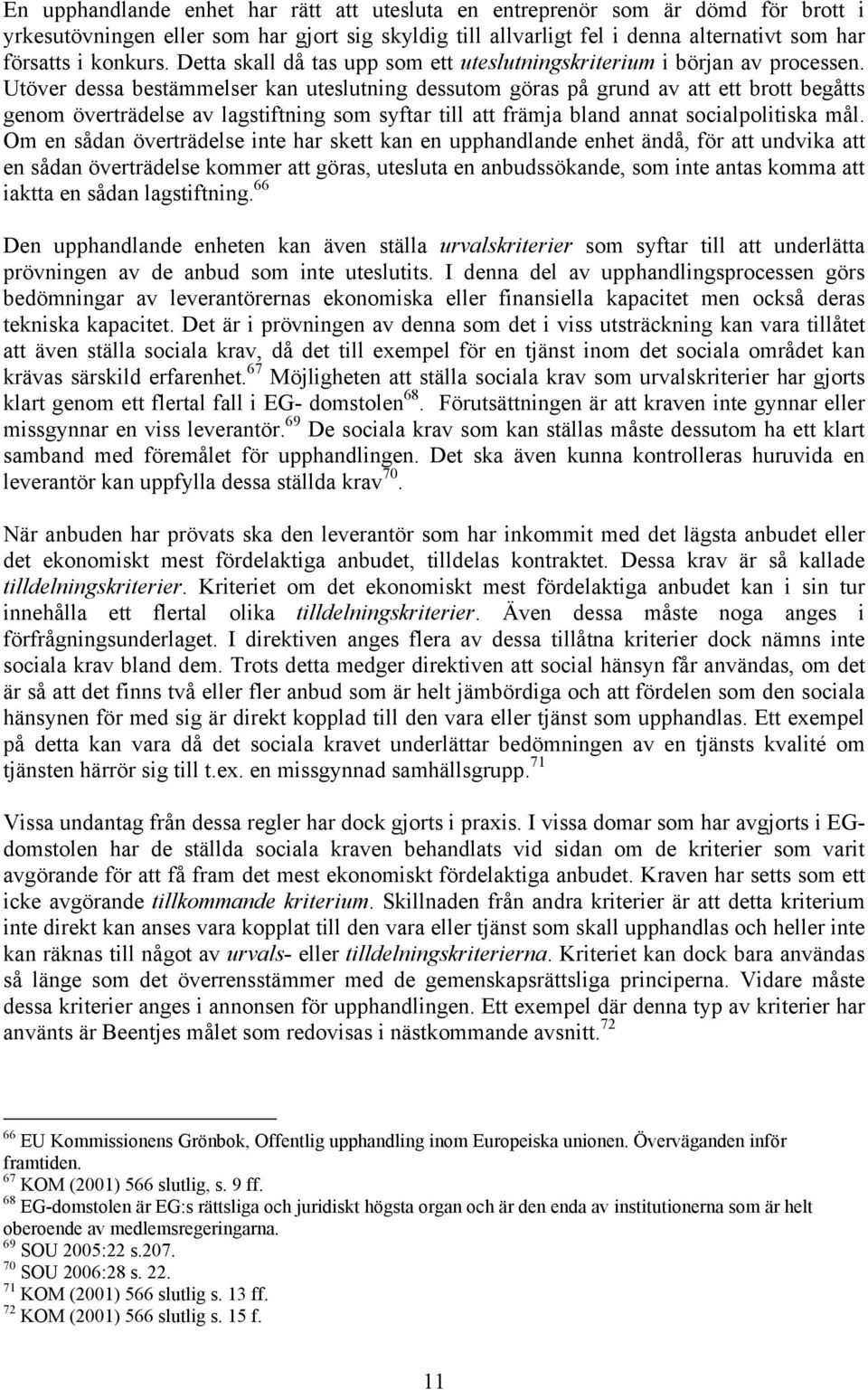 En upphandlande enhet har rätt att utesluta en entreprenör som är dömd för brott i yrkesutövningen eller som har gjort sig skyldig till allvarligt fel i denna alternativt som har försatts i konkurs. Detta skall då tas upp som ett uteslutningskriterium i början av processen. Utöver dessa bestämmelser kan uteslutning dessutom göras på grund av att ett brott begåtts genom överträdelse av lagstiftning som syftar till att främja bland annat socialpolitiska mål. Om en sådan överträdelse inte har skett kan en upphandlande enhet ändå, för att undvika att en sådan överträdelse kommer att göras, utesluta en anbudssökande, som inte antas komma att iaktta en sådan lagstiftning.$^{66}$

Den upphandlande enheten kan även ställa urvalskriterier som syftar till att underlätta prövningen av de anbud som inte uteslutits. I denna del av upphandlingsprocessen görs bedömningar av leverantörernas ekonomiska eller finansiella kapacitet men också deras tekniska kapacitet. Det är i prövningen av denna som det i viss utsträckning kan vara tillåtet att även ställa sociala krav, då det till exempel för en tjänst inom det sociala området kan krävas särskild erfarenhet.$^{67}$ Möjligheten att ställa sociala krav som urvalskriterier har gjorts klart genom ett flertal fall i EG- domstolen$^{68}$. Förutsättningen är att kraven inte gynnar eller missgynnar en viss leverantör.$^{69}$ De sociala krav som kan ställas måste dessutom ha ett klart samband med föremålet för upphandlingen. Det ska även kunna kontrolleras huruvida en leverantör kan uppfylla dessa ställda krav$^{70}$.

När anbuden har prövats ska den leverantör som har inkommit med det lägsta anbudet eller det ekonomiskt mest fördelaktiga anbudet, tilldelas kontraktet. Dessa krav är så kallade tilldelningskriterier. Kriteriet om det ekonomiskt mest fördelaktiga anbudet kan i sin tur innehålla ett flertal olika tilldelningskriterier. Även dessa måste noga anges i förfrågningsunderlaget. I direktiven anges flera av dessa tillåtna kriterier dock nämns inte sociala krav bland dem. Trots detta medger direktiven att social hänsyn får användas, om det är så att det finns två eller fler anbud som är helt jämbördiga och att fördelen som den sociala hänsynen för med sig är direkt kopplad till den vara eller tjänst som upphandlas. Ett exempel på detta kan vara då det sociala kravet underlättar bedömningen av en tjänsts kvalité om tjänsten härrör sig till t.ex. en missgynnad samhällsgrupp.$^{71}$

Vissa undantag från dessa regler har dock gjorts i praxis. I vissa domar som har avgjorts i EG-domstolen har de ställda sociala kraven behandlats vid sidan om de kriterier som varit avgörande för att få fram det mest ekonomiskt fördelaktiga anbudet. Kraven har setts som ett icke avgörande tillkommande kriterium. Skillnaden från andra kriterier är att detta kriterium inte direkt kan anses vara kopplat till den vara eller tjänst som skall upphandlas och heller inte kan räknas till något av urvals- eller tilldelningskriterierna. Kriteriet kan dock bara användas så länge som det överrensstämmer med de gemenskapsrättsliga principerna. Vidare måste dessa kriterier anges i annonsen för upphandlingen. Ett exempel där denna typ av kriterier har använts är Beentjes målet som redovisas i nästkommande avsnitt.$^{72}$

$^{66}$ EU Kommissionens Grönbok, Offentlig upphandling inom Europeiska unionen. Överväganden inför framtiden.
$^{67}$ KOM (2001) 566 slutlig, s. 9 ff.
$^{68}$ EG-domstolen är EG:s rättsliga och juridiskt högsta organ och är den enda av institutionerna som är helt oberoende av medlemsregeringarna.
$^{69}$ SOU 2005:22 s.207.
$^{70}$ SOU 2006:28 s. 22.
$^{71}$ KOM (2001) 566 slutlig s. 13 ff.
$^{72}$ KOM (2001) 566 slutlig s. 15 f.

11